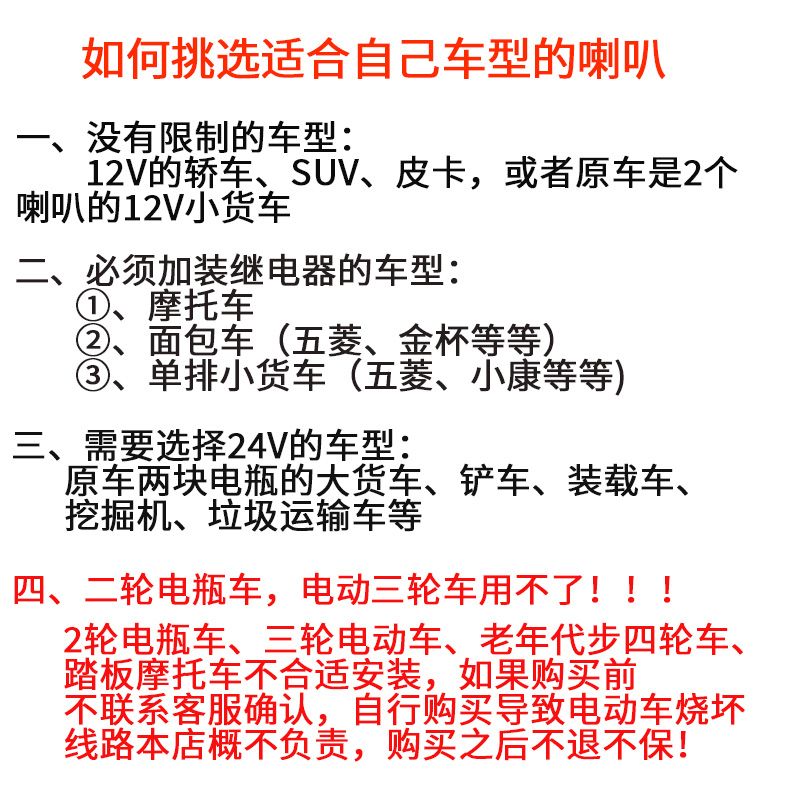 如何挑选适合自己车型的喇叭

一、没有限制的车型：
12V的轿车、SUV、皮卡，或者原车是2个喇叭的12V小货车

二、必须加装继电器的车型：
①、摩托车
②、面包车（五菱、金杯等等）
③、单排小货车（五菱、小康等等)

三、需要选择24V的车型：
原车两块电瓶的大货车、铲车、装载车、挖掘机、垃圾运输车等

四、二轮电瓶车，电动三轮车用不了！！！
2轮电瓶车、三轮电动车、老年代步四轮车、踏板摩托车不合适安装，如果购买前不联系客服确认，自行购买导致电动车烧坏线路本店概不负责，购买之后不退不保！